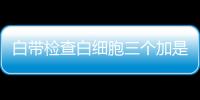 白带检查白细胞三个加是